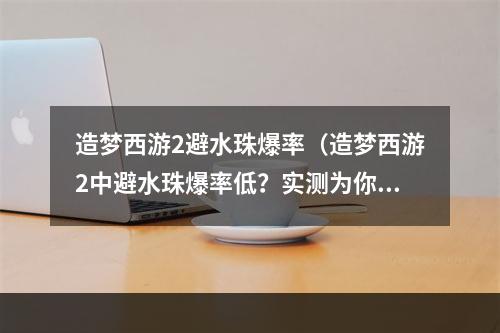 造梦西游2避水珠爆率（造梦西游2中避水珠爆率低？实测为你...